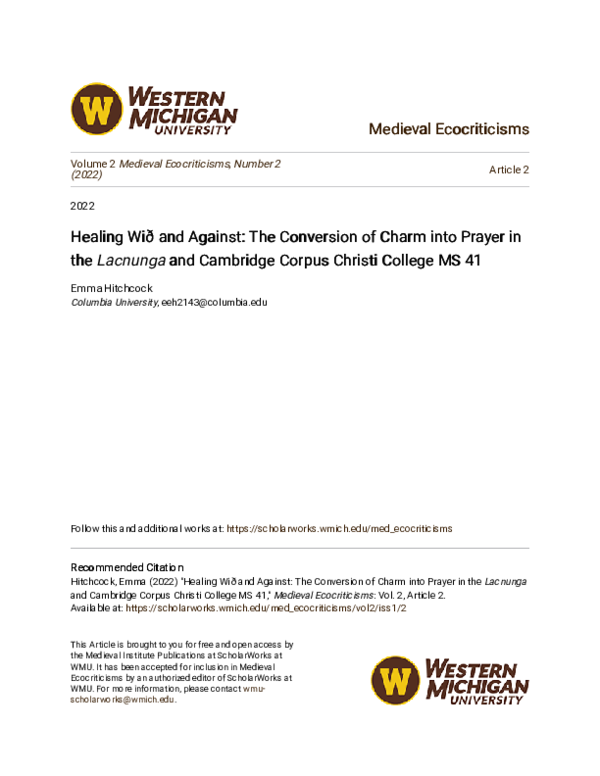 W WESTERN MICHIGAN UNIVERSITY

Medieval Ecocriticisms

Volume 2 Medieval Ecocriticisms, Number 2 (2022)

Article 2

2022

Healing Wið and Against: The Conversion of Charm into Prayer in the Lacnunga and Cambridge Corpus Christi College MS 41

Emma Hitchcock
Columbia University, eeh2143@columbia.edu

Follow this and additional works at: https://scholarworks.wmich.edu/med_ecocriticisms

Recommended Citation
Hitchcock, Emma (2022) "Healing Wið and Against: The Conversion of Charm into Prayer in the Lacnunga and Cambridge Corpus Christi College MS 41," Medieval Ecocriticisms: Vol. 2, Article 2.
Available at: https://scholarworks.wmich.edu/med_ecocriticisms/vol2/iss1/2

This Article is brought to you for free and open access by the Medieval Institute Publications at ScholarWorks at WMU. It has been accepted for inclusion in Medieval Ecocriticisms by an authorized editor of ScholarWorks at WMU. For more information, please contact wmu-scholarworks@wmich.edu.

W WESTERN MICHIGAN UNIVERSITY